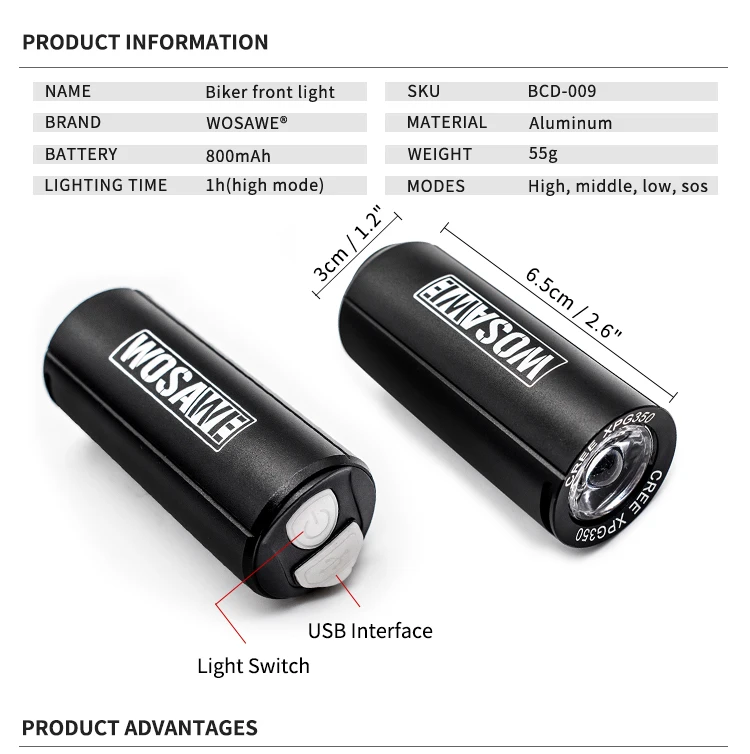 PRODUCT INFORMATION

NAME Biker front light
BRAND WOSAWE®
BATTERY 800mAh
LIGHTING TIME 1h(high mode)

SKU BCD-009
MATERIAL Aluminum
WEIGHT 55g
MODES High, middle, low, sos

3cm / 1.2"

6.5cm / 2.6"

WOSAWE

WOSAWE

CREE XPG350

CREE XPG350

USB Interface

Light Switch

PRODUCT ADVANTAGES